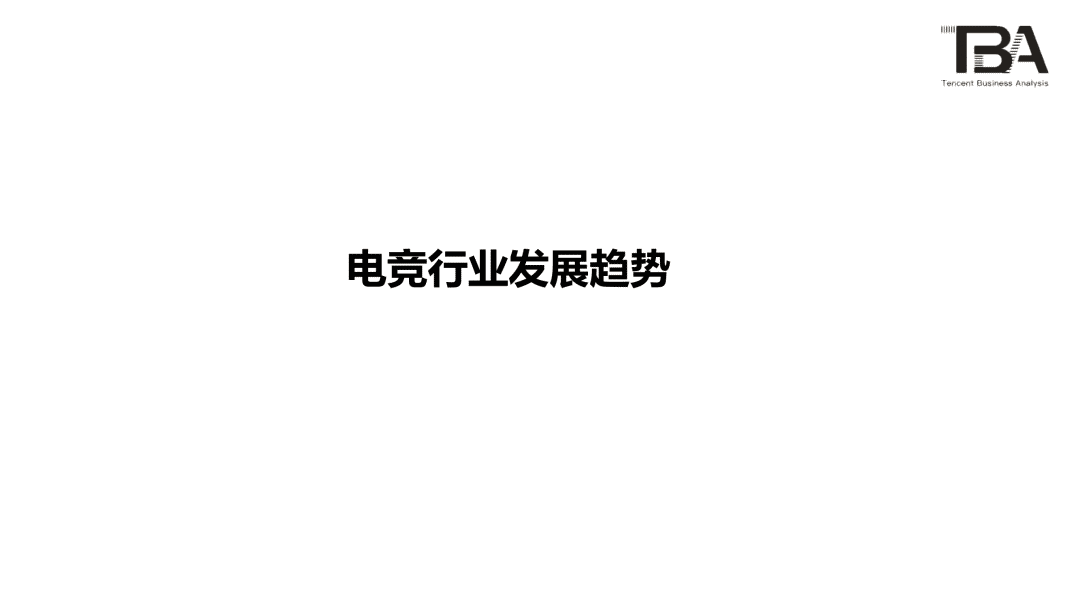 TBA
Tencent Business Analysis

电竞行业发展趋势